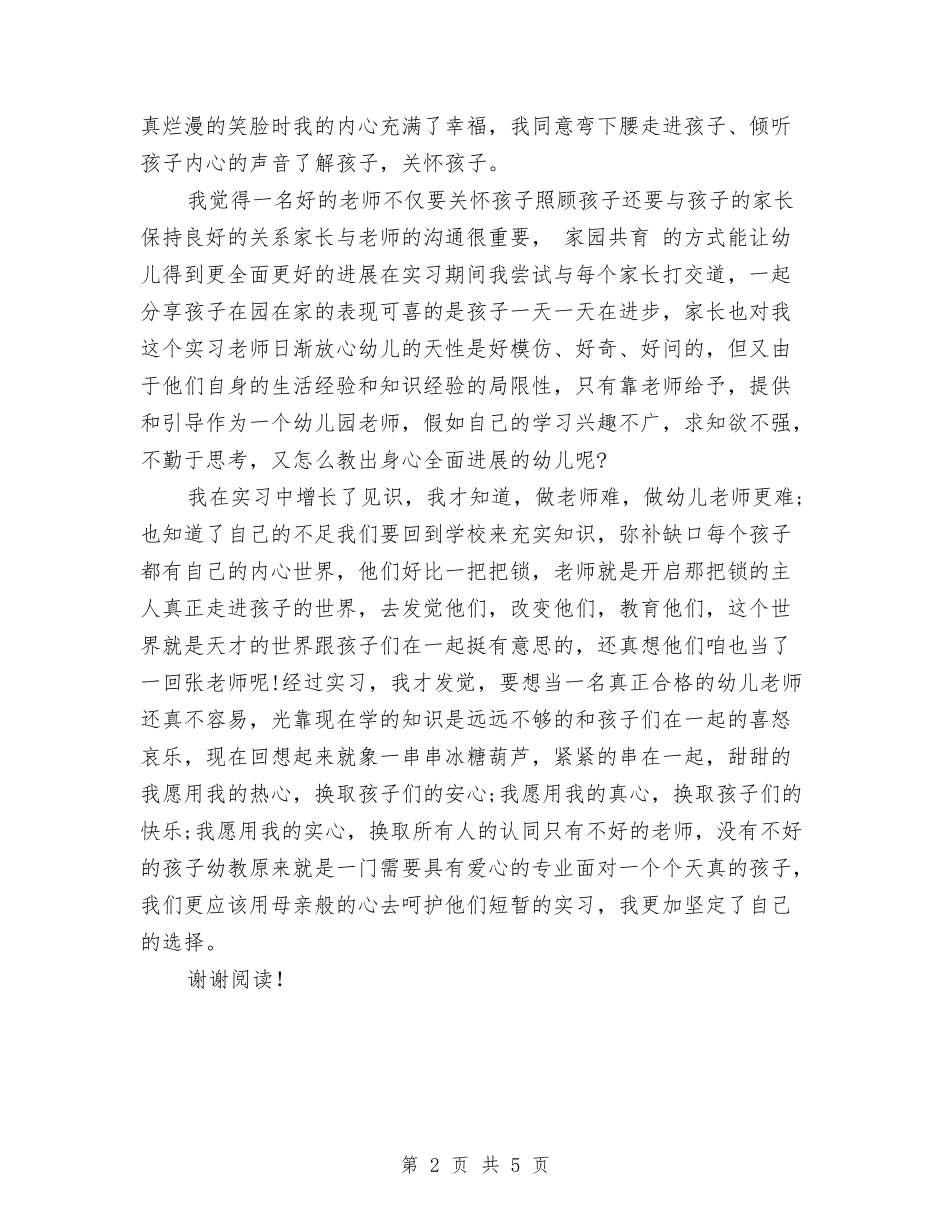 真烂漫的笑脸时我的内心充满了幸福，我同意弯下腰走进孩子、倾听孩子内心的声音了解孩子，关怀孩子。

我觉得一名好的老师不仅要关怀孩子照顾孩子还要与孩子的家长保持良好的关系家长与老师的沟通很重要， 家园共育 的方式能让幼儿得到更全面更好的进展在实习期间我尝试与每个家长打交道，一起分享孩子在园在家的表现可喜的是孩子一天一天在进步，家长也对我这个实习老师日渐放心幼儿的天性是好模仿、好奇、好问的，但又由于他们自身的生活经验和知识经验的局限性，只有靠老师给予，提供和引导作为一个幼儿园老师，假如自己的学习兴趣不广，求知欲不强，不勤于思考，又怎么教出身心全面进展的幼儿呢?

我在实习中增长了见识，我才知道，做老师难，做幼儿老师更难;也知道了自己的不足我们要回到学校来充实知识，弥补缺口每个孩子都有自己的内心世界，他们好比一把把锁，老师就是开启那把锁的主人真正走进孩子的世界，去发觉他们，改变他们，教育他们，这个世界就是天才的世界跟孩子们在一起挺有意思的，还真想他们咱也当了一回张老师呢!经过实习，我才发觉，要想当一名真正合格的幼儿老师还真不容易，光靠现在学的知识是远远不够的和孩子们在一起的喜怒哀乐，现在回想起来就象一串串冰糖葫芦，紧紧的串在一起，甜甜的我愿用我的热心，换取孩子们的安心;我愿用我的真心，换取孩子们的快乐;我愿用我的实心，换取所有人的认同只有不好的老师，没有不好的孩子幼教原来就是一门需要具有爱心的专业面对一个个天真的孩子，我们更应该用母亲般的心去呵护他们短暂的实习，我更加坚定了自己的选择。

谢谢阅读!

第 2 页 共 5 页